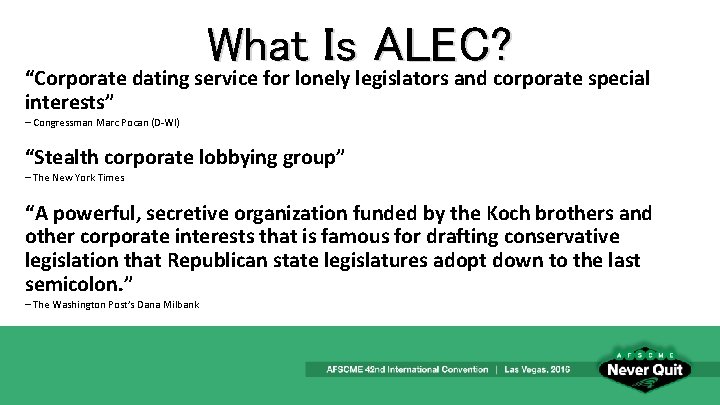 What Is ALEC?

“Corporate dating service for lonely legislators and corporate special interests”
– Congressman Marc Pocan (D-WI)

“Stealth corporate lobbying group”
– The New York Times

“A powerful, secretive organization funded by the Koch brothers and other corporate interests that is famous for drafting conservative legislation that Republican state legislatures adopt down to the last semicolon.”
– The Washington Post’s Dana Milbank

AFSCME 42nd International Convention | Las Vegas, 2016

AFSCME
Never Quit